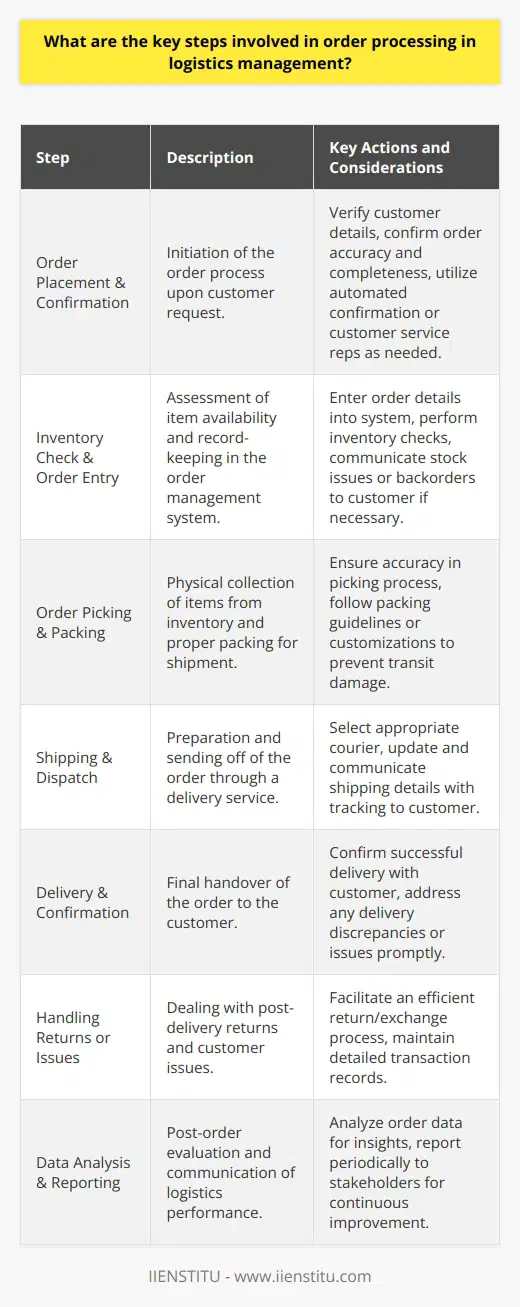 What are the key steps involved in order processing in logistics management?

| Step | Description | Key Actions and Considerations |
|---|---|---|
| Order Placement & Confirmation | Initiation of the order process upon customer request. | Verify customer details, confirm order accuracy and completeness, utilize automated confirmation or customer service reps as needed. |
| Inventory Check & Order Entry | Assessment of item availability and record-keeping in the order management system. | Enter order details into system, perform inventory checks, communicate stock issues or backorders to customer if necessary. |
| Order Picking & Packing | Physical collection of items from inventory and proper packing for shipment. | Ensure accuracy in picking process, follow packing guidelines or customizations to prevent transit damage. |
| Shipping & Dispatch | Preparation and sending off of the order through a delivery service. | Select appropriate courier, update and communicate shipping details with tracking to customer. |
| Delivery & Confirmation | Final handover of the order to the customer. | Confirm successful delivery with customer, address any delivery discrepancies or issues promptly. |
| Handling Returns or Issues | Dealing with post-delivery returns and customer issues. | Facilitate an efficient return/exchange process, maintain detailed transaction records. |
| Data Analysis & Reporting | Post-order evaluation and communication of logistics performance. | Analyze order data for insights, report periodically to stakeholders for continuous improvement. |

IIENSTITU - www.iienstitu.com